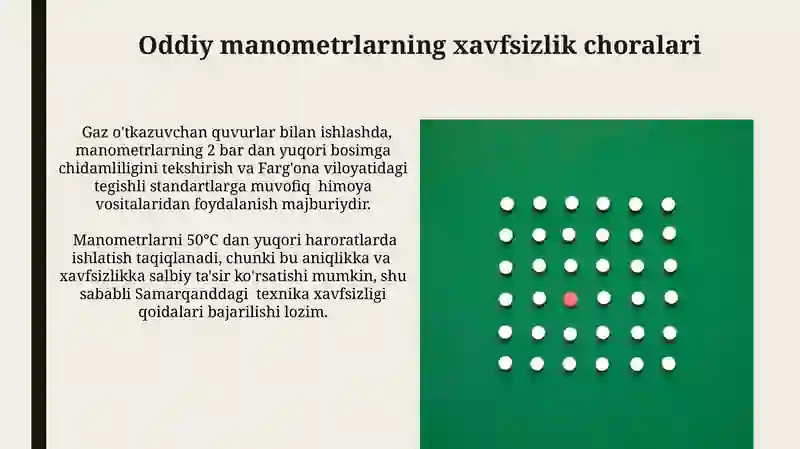 Oddiy manometrlarning xavfsizlik choralari

Gaz o'tkazuvchan quvurlar bilan ishlashda, manometrlarning 2 bar dan yuqori bosimga chidamliligini tekshirish va Farg'ona viloyatidagi tegishli standartlarga muvofiq  himoya vositalaridan foydalanish majburiydir.

Manometrlarni 50°C dan yuqori haroratlarda ishlatish taqiqlanadi, chunki bu aniqlikka va xavfsizlikka salbiy ta'sir ko'rsatishi mumkin, shu sababli Samarqanddagi  texnika xavfsizligi qoidalari bajarilishi lozim.